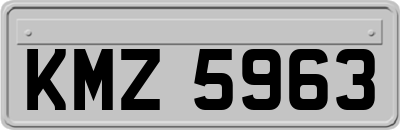 KMZ 5963